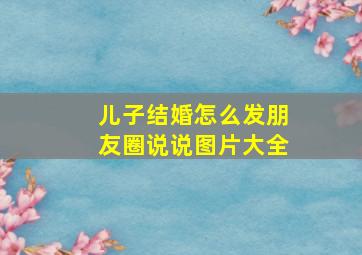 儿子结婚怎么发朋友圈说说图片大全